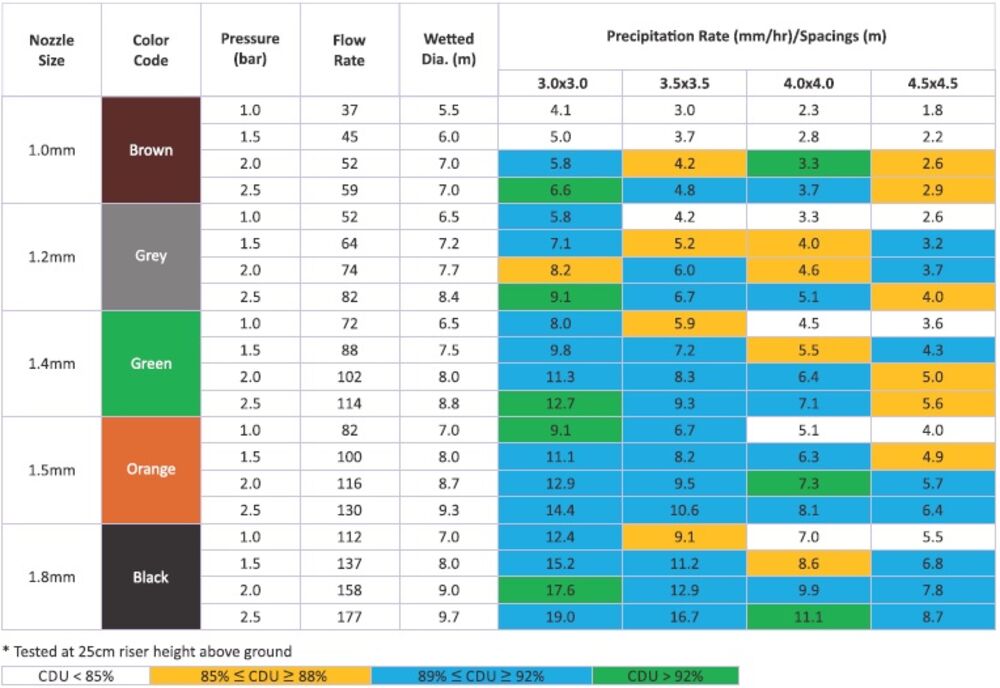 | Nozzle Size | Color Code | Pressure (bar) | Flow Rate | Wetted Dia. (m) | Precipitation Rate (mm/hr)/Spacings (m) | | | |
|---|---|---|---|---|---|---|---|---|
| | | | | | 3.0x3.0 | 3.5x3.5 | 4.0x4.0 | 4.5x4.5 |
| 1.0mm | Brown | 1.0 | 37 | 5.5 | 4.1 | 3.0 | 2.3 | 1.8 |
| | | 1.5 | 45 | 6.0 | 5.0 | 3.7 | 2.8 | 2.2 |
| | | 2.0 | 52 | 7.0 | 5.8 | 4.2 | 3.3 | 2.6 |
| | | 2.5 | 59 | 7.0 | 6.6 | 4.8 | 3.7 | 2.9 |
| 1.2mm | Grey | 1.0 | 52 | 6.5 | 5.8 | 4.2 | 3.3 | 2.6 |
| | | 1.5 | 64 | 7.2 | 7.1 | 5.2 | 4.0 | 3.2 |
| | | 2.0 | 74 | 7.7 | 8.2 | 6.0 | 4.6 | 3.7 |
| | | 2.5 | 82 | 8.4 | 9.1 | 6.7 | 5.1 | 4.0 |
| 1.4mm | Green | 1.0 | 72 | 6.5 | 8.0 | 5.9 | 4.5 | 3.6 |
| | | 1.5 | 88 | 7.5 | 9.8 | 7.2 | 5.5 | 4.3 |
| | | 2.0 | 102 | 8.0 | 11.3 | 8.3 | 6.4 | 5.0 |
| | | 2.5 | 114 | 8.8 | 12.7 | 9.3 | 7.1 | 5.6 |
| 1.5mm | Orange | 1.0 | 82 | 7.0 | 9.1 | 6.7 | 5.1 | 4.0 |
| | | 1.5 | 100 | 8.0 | 11.1 | 8.2 | 6.3 | 4.9 |
| | | 2.0 | 116 | 8.7 | 12.9 | 9.5 | 7.3 | 5.7 |
| | | 2.5 | 130 | 9.3 | 14.4 | 10.6 | 8.1 | 6.4 |
| 1.8mm | Black | 1.0 | 112 | 7.0 | 12.4 | 9.1 | 7.0 | 5.5 |
| | | 1.5 | 137 | 8.0 | 15.2 | 11.2 | 8.6 | 6.8 |
| | | 2.0 | 158 | 9.0 | 17.6 | 12.9 | 9.9 | 7.8 |
| | | 2.5 | 177 | 9.7 | 19.0 | 16.7 | 11.1 | 8.7 |

* Tested at 25cm riser height above ground

CDU < 85%   85% ≤ CDU ≥ 88%   89% ≤ CDU ≥ 92%   CDU > 92%